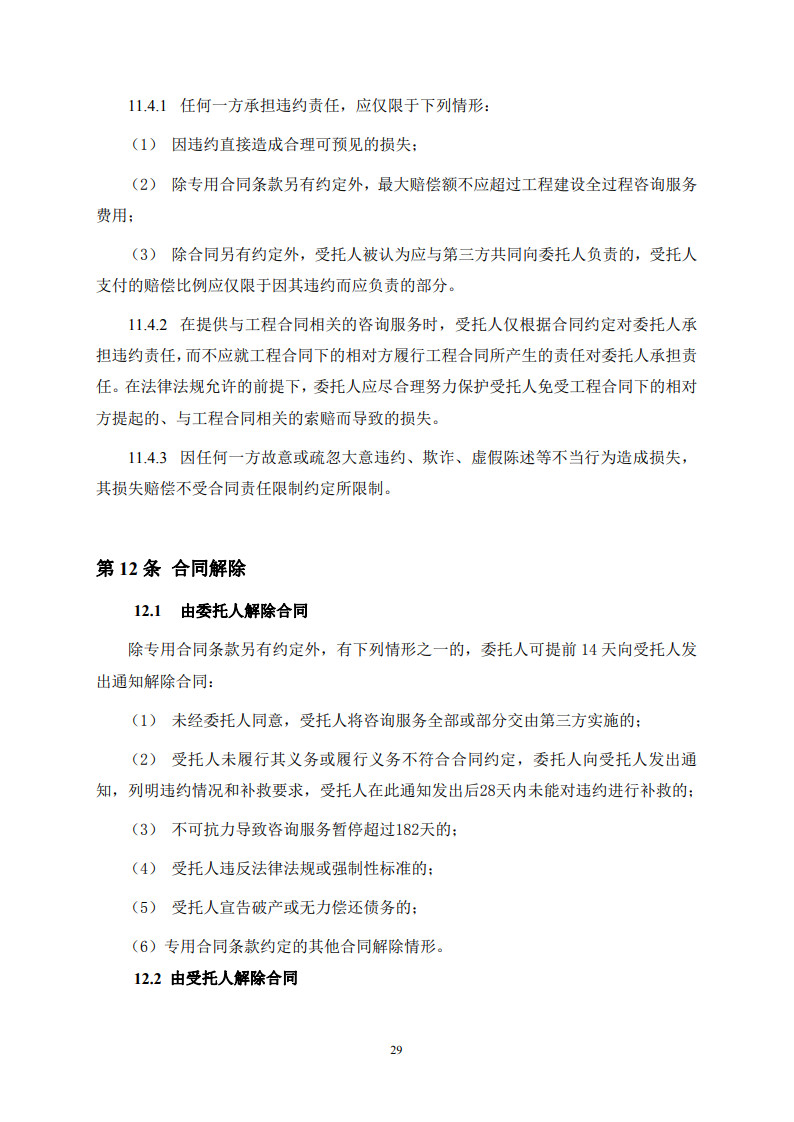 11.4.1 任何一方承担违约责任，应仅限于下列情形：

（1） 因违约直接造成合理可预见的损失；

（2） 除专用合同条款另有约定外，最大赔偿额不应超过工程建设全过程咨询服务费用；

（3） 除合同另有约定外，受托人被认为应与第三方共同向委托人负责的，受托人支付的赔偿比例应仅限于因其违约而应负责的部分。

11.4.2 在提供与工程合同相关的咨询服务时，受托人仅根据合同约定对委托人承担违约责任，而不应就工程合同下的相对方履行工程合同所产生的责任对委托人承担责任。在法律法规允许的前提下，委托人应尽合理努力保护受托人免受工程合同下的相对方提起的、与工程合同相关的索赔而导致的损失。

11.4.3 因任何一方故意或疏忽大意违约、欺诈、虚假陈述等不当行为造成损失，其损失赔偿不受合同责任限制约定所限制。

第 12 条 合同解除

12.1 由委托人解除合同

除专用合同条款另有约定外，有下列情形之一的，委托人可提前 14 天向受托人发出通知解除合同：

（1） 未经委托人同意，受托人将咨询服务全部或部分交由第三方实施的；

（2） 受托人未履行其义务或履行义务不符合合同约定，委托人向受托人发出通知，列明违约情况和补救要求，受托人在此通知发出后28天内未能对违约进行补救的；

（3） 不可抗力导致咨询服务暂停超过182天的；

（4） 受托人违反法律法规或强制性标准的；

（5） 受托人宣告破产或无力偿还债务的；

（6）专用合同条款约定的其他合同解除情形。

12.2 由受托人解除合同

29